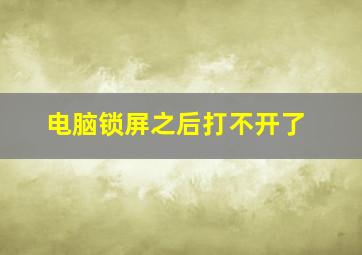 电脑锁屏之后打不开了